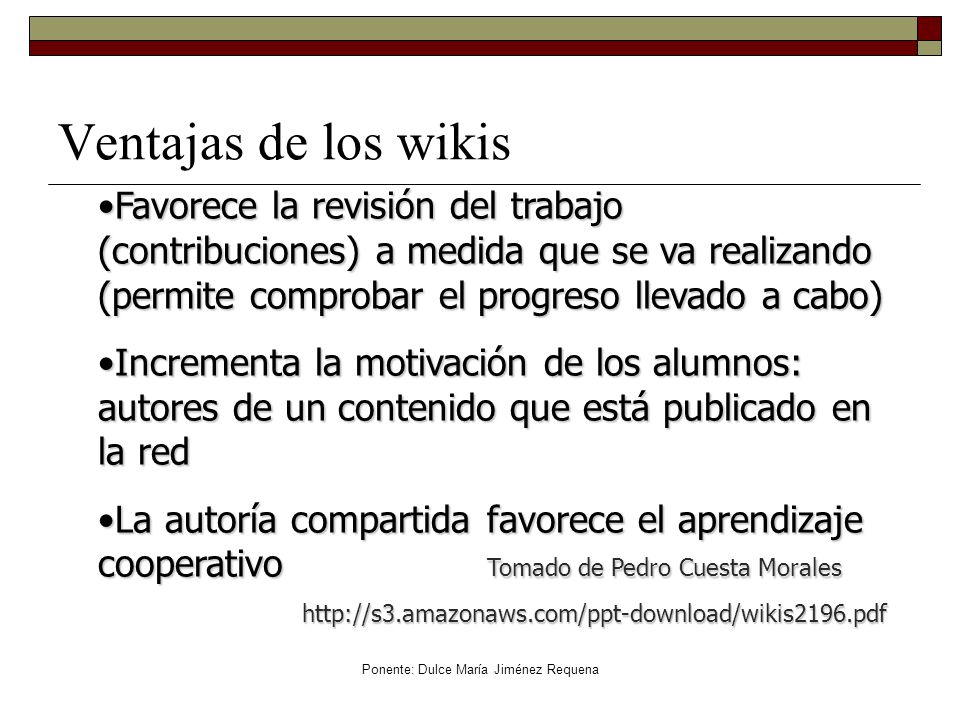 Ventajas de los wikis

•Favorece la revisión del trabajo (contribuciones) a medida que se va realizando (permite comprobar el progreso llevado a cabo)

•Incrementa la motivación de los alumnos: autores de un contenido que está publicado en la red

•La autoría compartida favorece el aprendizaje cooperativo

Tomado de Pedro Cuesta Morales

http://s3.amazonaws.com/ppt-download/wikis2196.pdf

Ponente: Dulce María Jiménez Requena